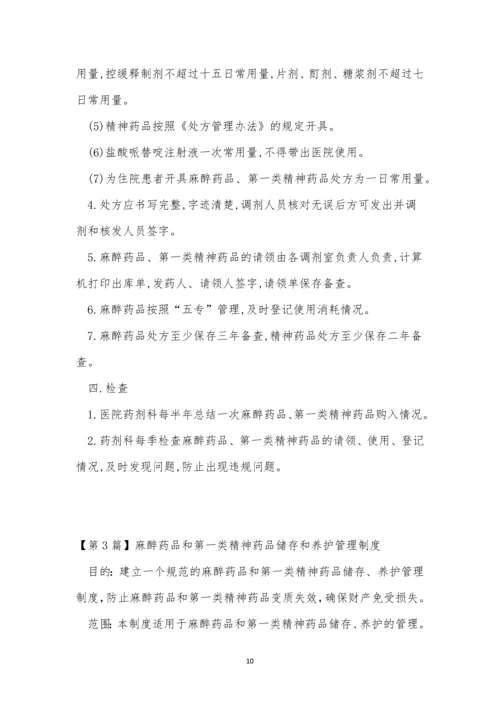 用量,控缓释制剂不超过十五日常用量,片剂、酊剂、糖浆剂不超过七日常用量。

(5)精神药品按照《处方管理办法》的规定开具。

(6)盐酸哌替啶注射液一次常用量,不得带出医院使用。

(7)为住院患者开具麻醉药品、第一类精神药品处方为一日常用量。

4.处方应书写完整,字迹清楚,调剂人员核对无误后方可发出并调剂和核发人员签字。

5.麻醉药品、第一类精神药品的请领由各调剂室负责人负责,计算机打印出库单,发药人、请领人签字,请领单保存备查。

6.麻醉药品按照“五专”管理,及时登记使用消耗情况。

7.麻醉药品处方至少保存三年备查,精神药品处方至少保存二年备查。

四.检查

1.医院药剂科每半年总结一次麻醉药品、第一类精神药品购入情况。

2.药剂科每季检查麻醉药品、第一类精神药品的请领、使用、登记情况,及时发现问题,防止出现违规问题。

【第3篇】麻醉药品和第一类精神药品储存和养护管理制度

目的:建立一个规范的麻醉药品和第一类精神药品储存、养护管理制度,防止麻醉药品和第一类精神药品变质失效,确保财产免受损失。

范围:本制度适用于麻醉药品和第一类精神药品储存、养护的管理。

10